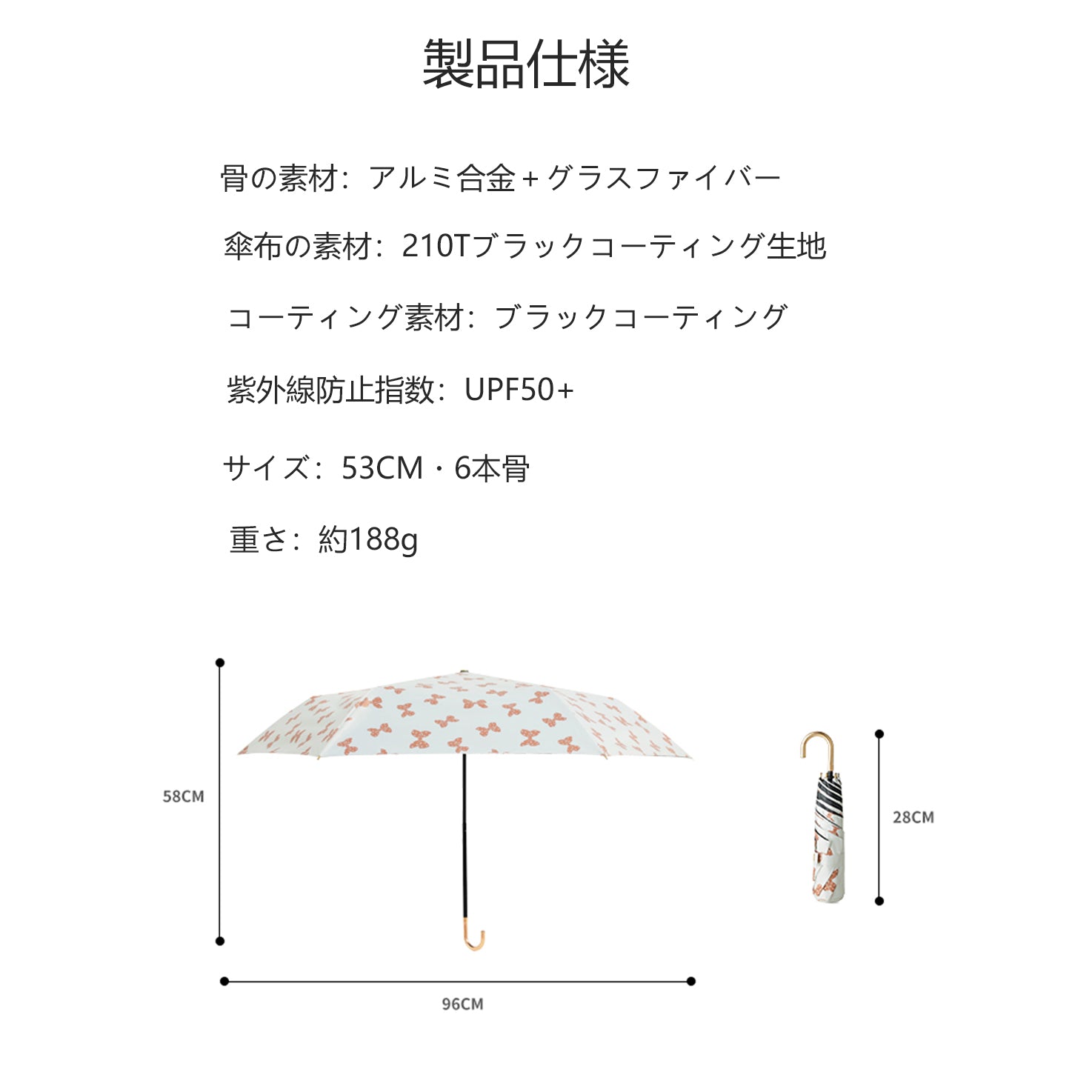 製品仕様

骨の素材：アルミ合金＋グラスファイバー

傘布の素材：210Tブラックコーティング生地

コーティング素材：ブラックコーティング

紫外線防止指数：UPF50+

サイズ：53CM・6本骨

重さ：約188g

58CM

28CM

96CM